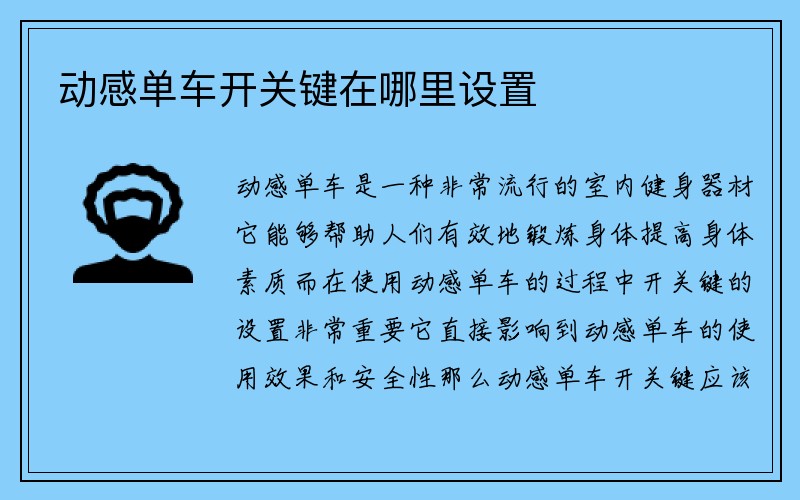 动感单车开关键在哪里设置

动感单车是一种非常流行的室内健身器材它能够帮助人们有效地锻炼身体提高身体素质而在使用动感单车的过程中开关键的设置非常重要它直接影响到动感单车的使用效果和安全性那么动感单车开关键应该